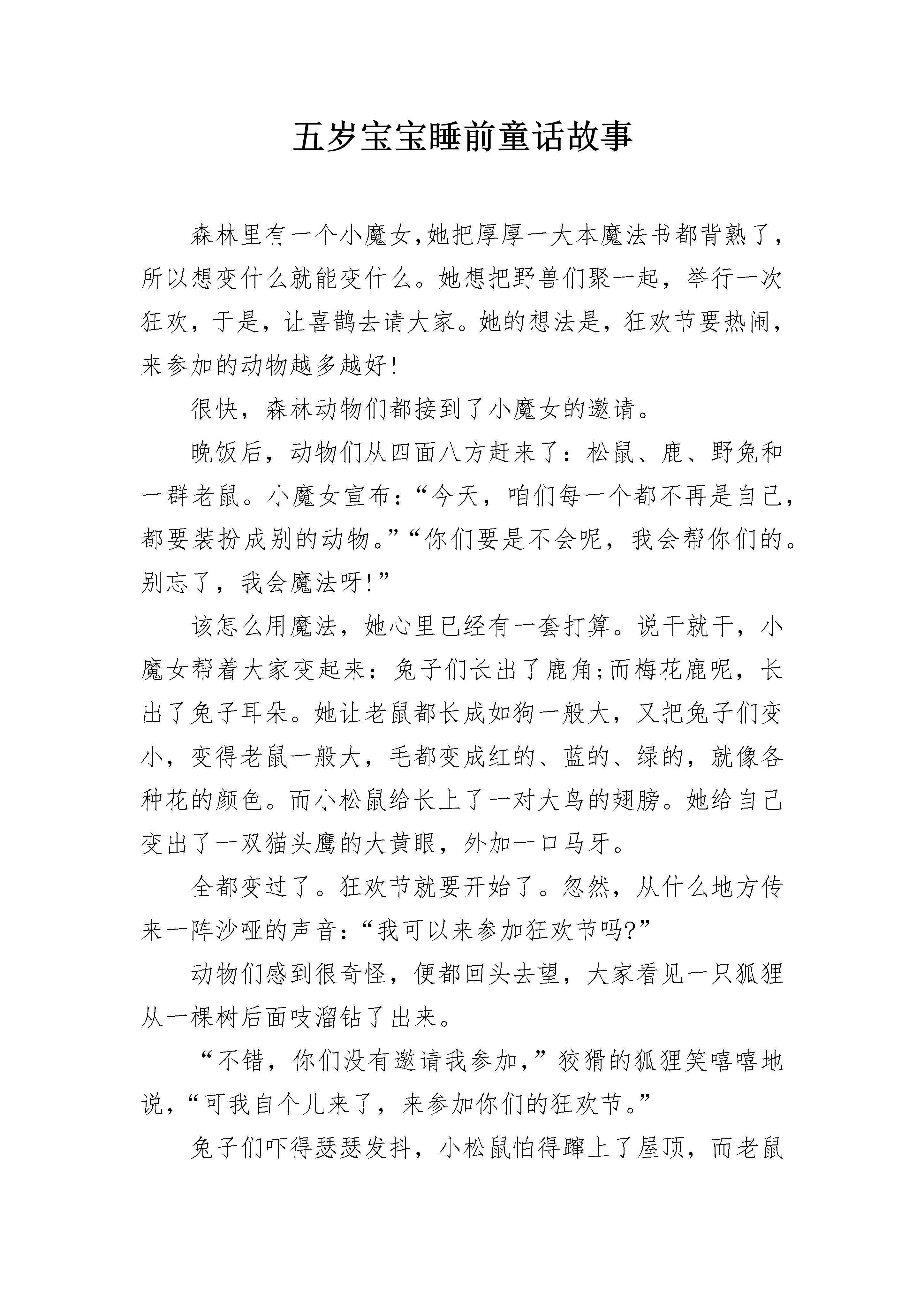 五岁宝宝睡前童话故事

森林里有一个小魔女,她把厚厚一大本魔法书都背熟了，所以想变什么就能变什么。她想把野兽们聚一起，举行一次狂欢，于是，让喜鹊去请大家。她的想法是，狂欢节要热闹，来参加的动物越多越好!

很快，森林动物们都接到了小魔女的邀请。

晚饭后，动物们从四面八方赶来了：松鼠、鹿、野兔和一群老鼠。小魔女宣布:“今天，咱们每一个都不再是自己，都要装扮成别的动物。”“你们要是不会呢，我会帮你们的。别忘了，我会魔法呀!”

该怎么用魔法，她心里已经有一套打算。说干就干，小魔女帮着大家变起来：兔子们长出了鹿角;而梅花鹿呢，长出了兔子耳朵。她让老鼠都长成如狗一般大，又把兔子们变小，变得老鼠一般大，毛都变成红的、蓝的、绿的，就像各种花的颜色。而小松鼠给长上了一对大鸟的翅膀。她给自己变出了一双猫头鹰的大黄眼，外加一口马牙。

全都变过了。狂欢节就要开始了。忽然，从什么地方传来一阵沙哑的声音:“我可以来参加狂欢节吗?”

动物们感到很奇怪，便都回头去望，大家看见一只狐狸从一棵树后面吱溜钻了出来。

“不错，你们没有邀请我参加,”狡猾的狐狸笑嘻嘻地说,“可我自个儿来了，来参加你们的狂欢节。”

兔子们吓得瑟瑟发抖，小松鼠怕得蹿上了屋顶，而老鼠